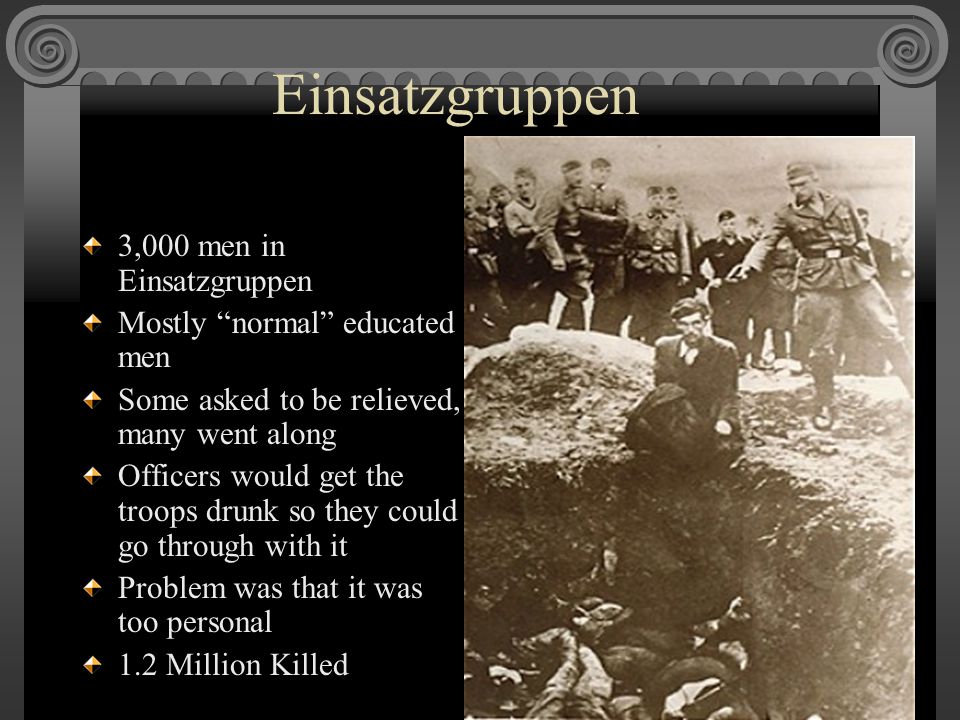 Einsatzgruppen

3,000 men in Einsatzgruppen

Mostly “normal” educated men

Some asked to be relieved, many went along

Officers would get the troops drunk so they could go through with it

Problem was that it was too personal

1.2 Million Killed